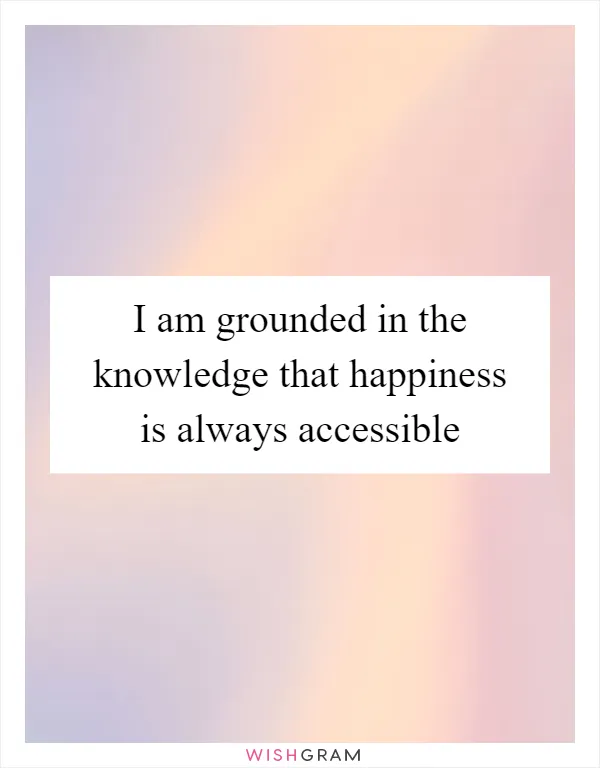 I am grounded in the knowledge that happiness is always accessible

WISHGRAM